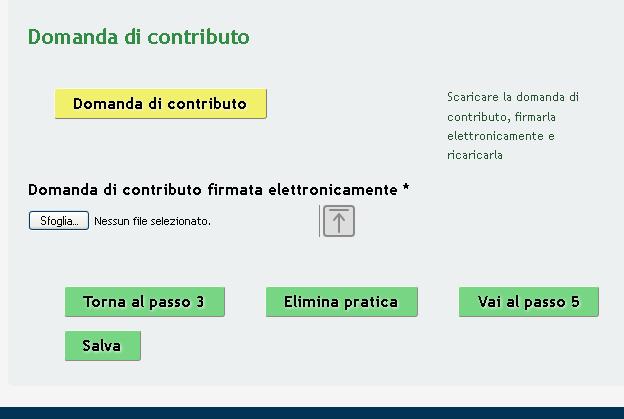 Domanda di contributo

Domanda di contributo

Scaricare la domanda di contributo, firmarla elettronicamente e ricaricarla

Domanda di contributo firmata elettronicamente *

Sfoglia... Nessun file selezionato.

Torna al passo 3

Elimina pratica

Vai al passo 5

Salva